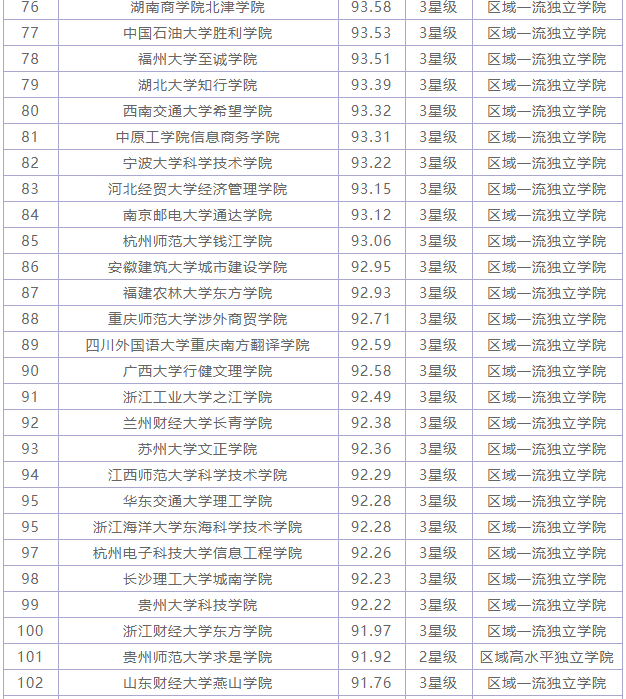 | 76 | 湖南商学院北津学院 | 93.58 | 3星级 | 区域一流独立学院 |
|---|---|---|---|---|
| 77 | 中国石油大学胜利学院 | 93.53 | 3星级 | 区域一流独立学院 |
| 78 | 福州大学至诚学院 | 93.51 | 3星级 | 区域一流独立学院 |
| 79 | 湖北大学知行学院 | 93.39 | 3星级 | 区域一流独立学院 |
| 80 | 西南交通大学希望学院 | 93.32 | 3星级 | 区域一流独立学院 |
| 81 | 中原工学院信息商务学院 | 93.31 | 3星级 | 区域一流独立学院 |
| 82 | 宁波大学科学技术学院 | 93.22 | 3星级 | 区域一流独立学院 |
| 83 | 河北经贸大学经济管理学院 | 93.15 | 3星级 | 区域一流独立学院 |
| 84 | 南京邮电大学通达学院 | 93.12 | 3星级 | 区域一流独立学院 |
| 85 | 杭州师范大学钱江学院 | 93.06 | 3星级 | 区域一流独立学院 |
| 86 | 安徽建筑大学城市建设学院 | 92.95 | 3星级 | 区域一流独立学院 |
| 87 | 福建农林大学东方学院 | 92.93 | 3星级 | 区域一流独立学院 |
| 88 | 重庆师范大学涉外商贸学院 | 92.71 | 3星级 | 区域一流独立学院 |
| 89 | 四川外国语大学重庆南方翻译学院 | 92.59 | 3星级 | 区域一流独立学院 |
| 90 | 广西大学行健文理学院 | 92.58 | 3星级 | 区域一流独立学院 |
| 91 | 浙江工业大学之江学院 | 92.49 | 3星级 | 区域一流独立学院 |
| 92 | 兰州财经大学长青学院 | 92.38 | 3星级 | 区域一流独立学院 |
| 93 | 苏州大学文正学院 | 92.36 | 3星级 | 区域一流独立学院 |
| 94 | 江西师范大学科学技术学院 | 92.29 | 3星级 | 区域一流独立学院 |
| 95 | 华东交通大学理工学院 | 92.28 | 3星级 | 区域一流独立学院 |
| 95 | 浙江海洋大学东海科学技术学院 | 92.28 | 3星级 | 区域一流独立学院 |
| 97 | 杭州电子科技大学信息工程学院 | 92.26 | 3星级 | 区域一流独立学院 |
| 98 | 长沙理工大学城南学院 | 92.23 | 3星级 | 区域一流独立学院 |
| 99 | 贵州大学科技学院 | 92.22 | 3星级 | 区域一流独立学院 |
| 100 | 浙江财经大学东方学院 | 91.97 | 3星级 | 区域一流独立学院 |
| 101 | 贵州师范大学求是学院 | 91.92 | 2星级 | 区域高水平独立学院 |
| 102 | 山东财经大学燕山学院 | 91.76 | 3星级 | 区域一流独立学院 |